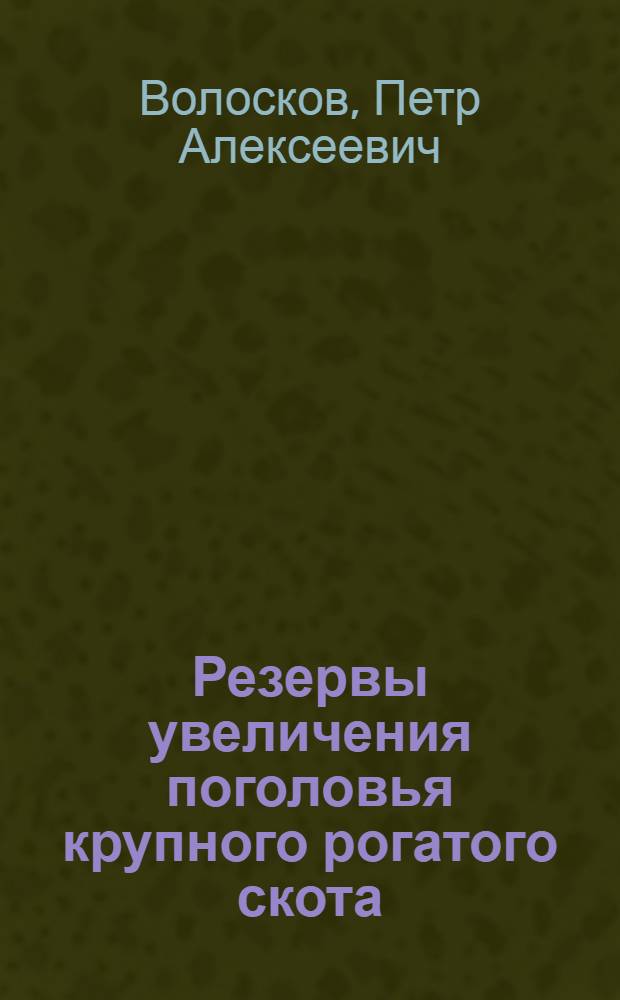 Волосков, Петр Алексеевич

Резервы увеличения поголовья крупного рогатого скота